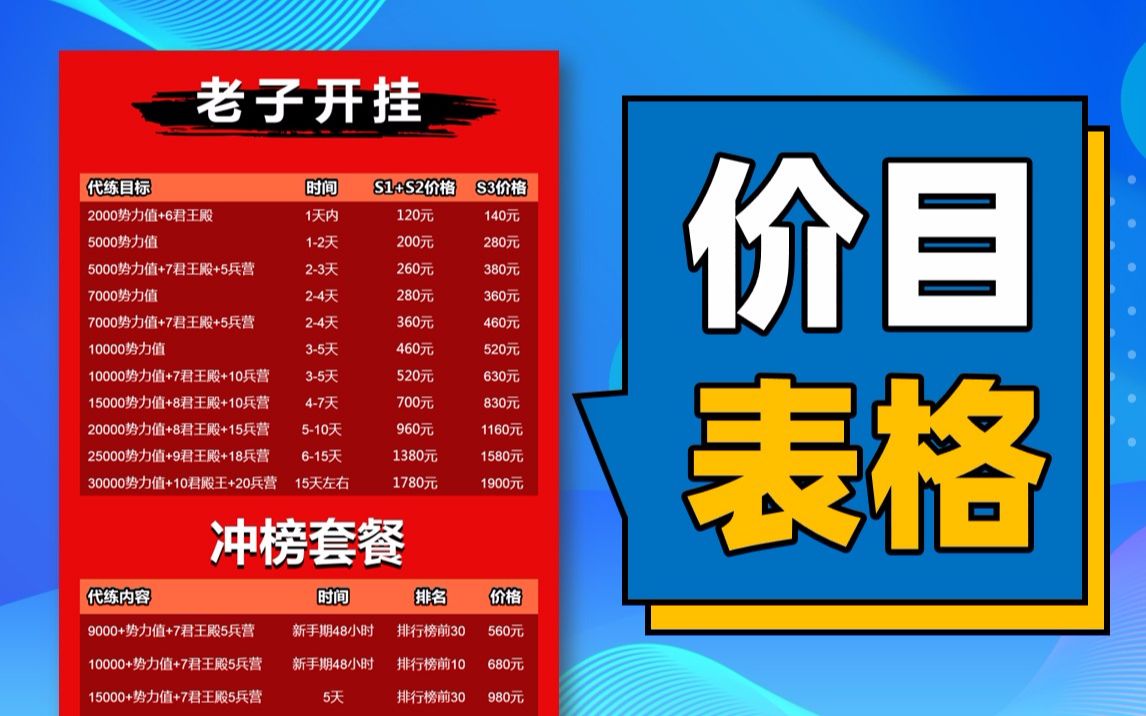 老子开挂

| 代练目标 | 时间 | S1+S2价格 | S3价格 |
|---|---|---|---|
| 2000势力值+6君王殿 | 1天内 | 120元 | 140元 |
| 5000势力值 | 1-2天 | 200元 | 280元 |
| 5000势力值+7君王殿+5兵营 | 2-3天 | 260元 | 380元 |
| 7000势力值 | 2-4天 | 280元 | 360元 |
| 7000势力值+7君王殿+5兵营 | 2-4天 | 360元 | 460元 |
| 10000势力值 | 3-5天 | 460元 | 520元 |
| 10000势力值+7君王殿+10兵营 | 3-5天 | 520元 | 630元 |
| 15000势力值+8君王殿+10兵营 | 4-7天 | 700元 | 830元 |
| 20000势力值+8君王殿+15兵营 | 5-10天 | 960元 | 1160元 |
| 25000势力值+9君王殿+18兵营 | 6-15天 | 1380元 | 1580元 |
| 30000势力值+10君殿王+20兵营 | 15天左右 | 1780元 | 1900元 |

冲榜套餐

| 代练内容 | 时间 | 排名 | 价格 |
|---|---|---|---|
| 9000+势力值+7君王殿5兵营 | 新手期48小时 | 排行榜前30 | 560元 |
| 10000+势力值+7君王殿5兵营 | 新手期48小时 | 排行榜前10 | 680元 |
| 15000+势力值+7君王殿5兵营 | 5天 | 排行榜前30 | 980元 |

价目
表格